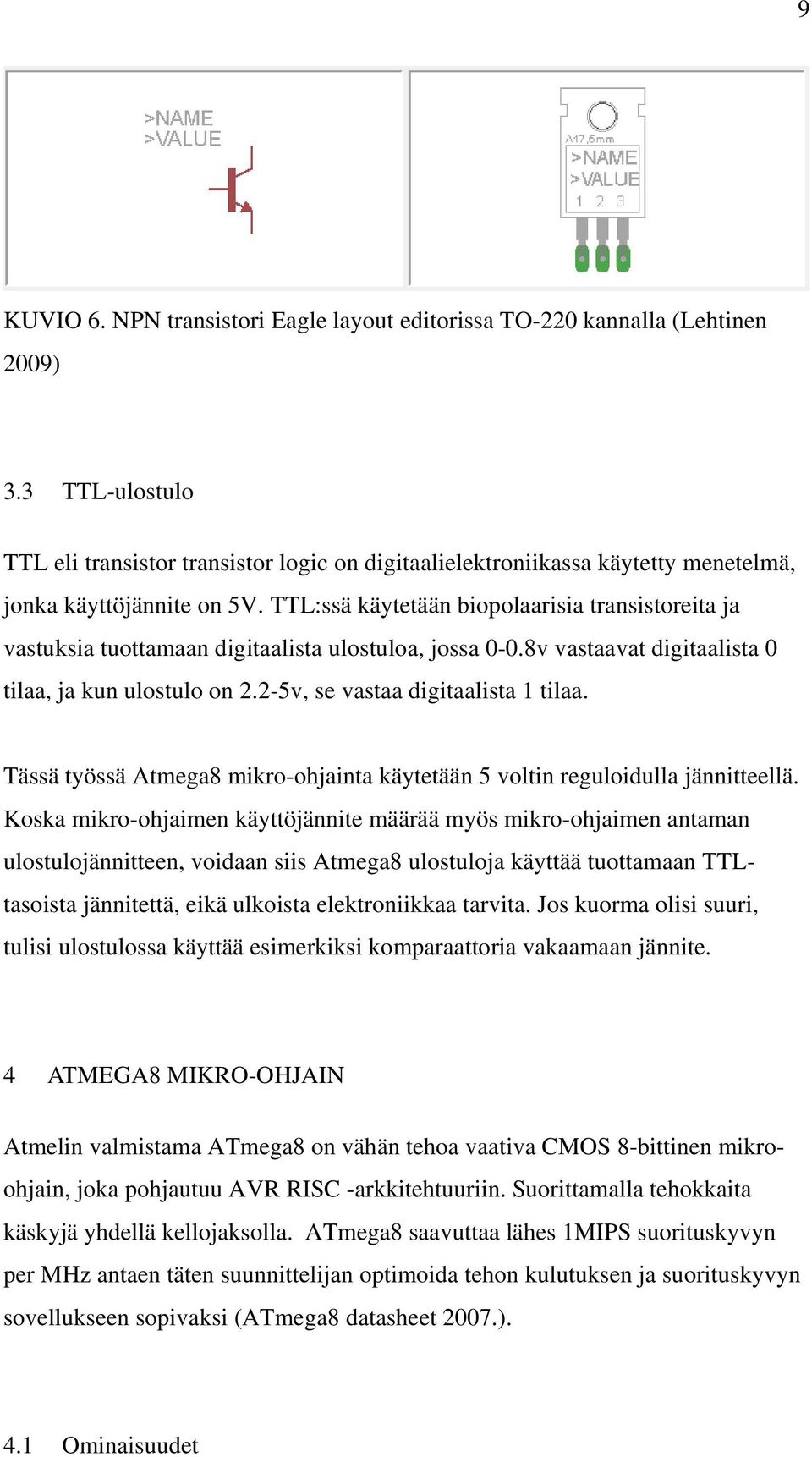 9

>NAME
>VALUE

A17,5mm
>NAME
>VALUE
1 2 3

KUVIO 6. NPN transistori Eagle layout editorissa TO-220 kannalla (Lehtinen 2009)

3.3 TTL-ulostulo

TTL eli transistor transistor logic on digitaalielektroniikassa käytetty menetelmä, jonka käyttöjännite on 5V. TTL:ssä käytetään biopolaarisia transistoreita ja vastuksia tuottamaan digitaalista ulostuloa, jossa 0-0.8v vastaavat digitaalista 0 tilaa, ja kun ulostulo on 2.2-5v, se vastaa digitaalista 1 tilaa.

Tässä työssä Atmega8 mikro-ohjainta käytetään 5 voltin reguloidulla jännitteellä. Koska mikro-ohjaimen käyttöjännite määrää myös mikro-ohjaimen antaman ulostulojännitteen, voidaan siis Atmega8 ulostuloja käyttää tuottamaan TTL-tasoista jännitettä, eikä ulkoista elektroniikkaa tarvita. Jos kuorma olisi suuri, tulisi ulostulossa käyttää esimerkiksi komparaattoria vakaamaan jännite.

4 ATMEGA8 MIKRO-OHJAIN

Atmelin valmistama ATmega8 on vähän tehoa vaativa CMOS 8-bittinen mikro-ohjain, joka pohjautuu AVR RISC -arkkitehtuuriin. Suorittamalla tehokkaita käskyjä yhdellä kellojaksolla. ATmega8 saavuttaa lähes 1MIPS suorituskyvyn per MHz antaen täten suunnittelijan optimoida tehon kulutuksen ja suorituskyvyn sovellukseen sopivaksi (ATmega8 datasheet 2007.).

4.1 Ominaisuudet